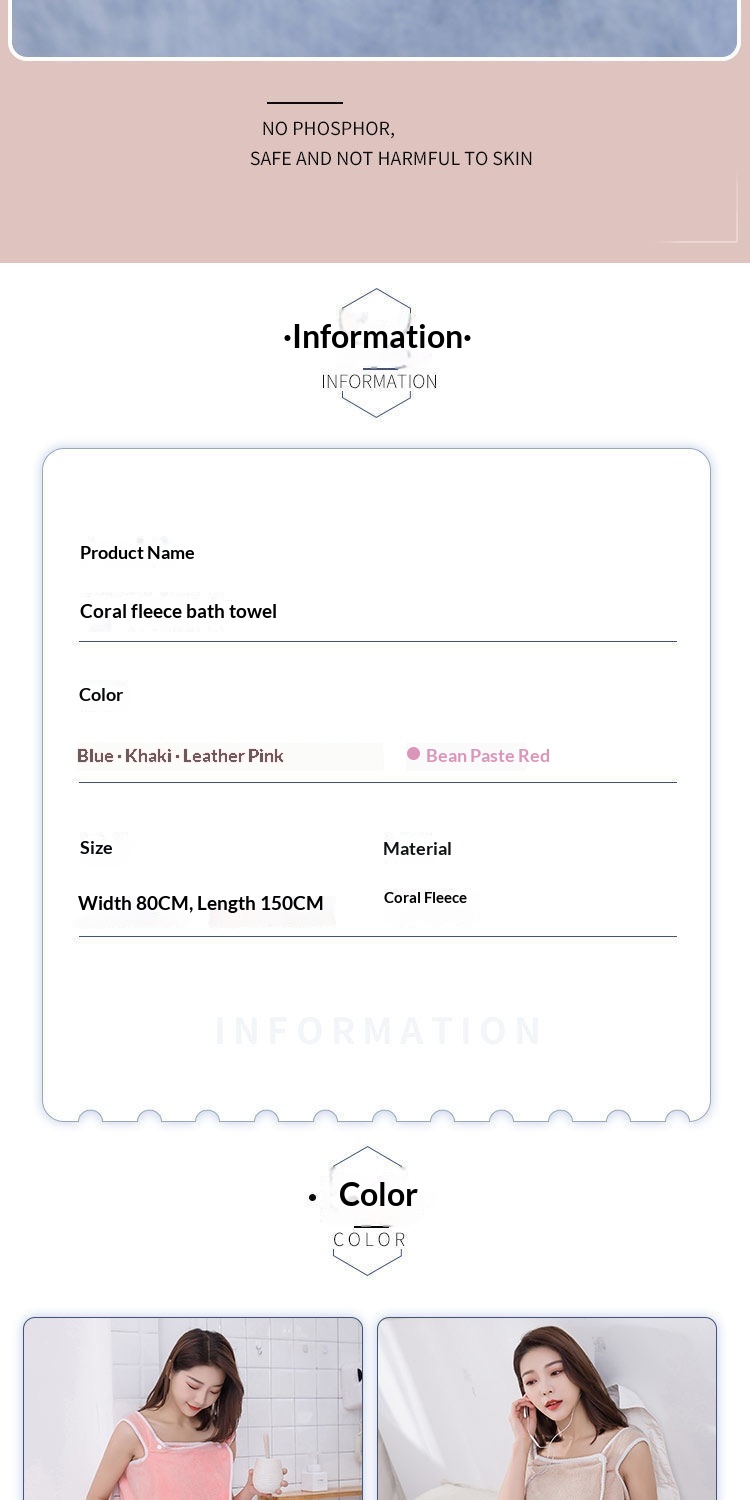 NO PHOSPHOR,
SAFE AND NOT HARMFUL TO SKIN

·Information·
INFORMATION

Product Name
Coral fleece bath towel

Color
Blue · Khaki · Leather Pink
Bean Paste Red

Size
Width 80CM, Length 150CM

Material
Coral Fleece

INFORMATION

· Color
COLOR